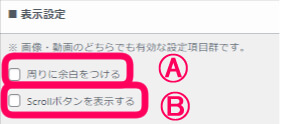 ■ 表示設定

※ 画像・動画のどちらでも有効な設定項目群です。

周りに余白をつける Ⓐ

Scrollボタンを表示する Ⓑ